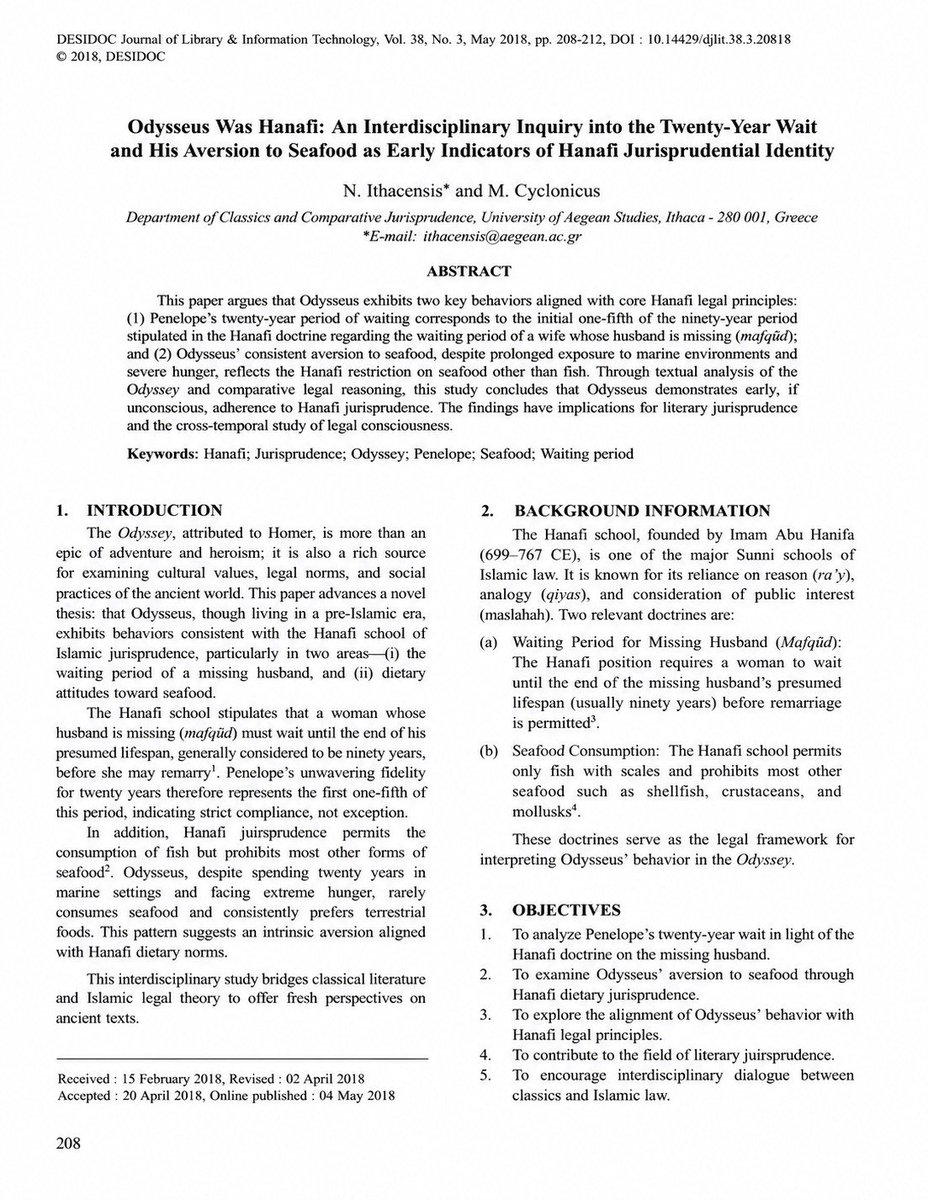 DESIDOC Journal of Library & Information Technology, Vol. 38, No. 3, May 2018, pp. 208-212, DOI : 10.14429/djlit.38.3.20818
© 2018, DESIDOC

Odysseus Was Hanafi: An Interdisciplinary Inquiry into the Twenty-Year Wait and His Aversion to Seafood as Early Indicators of Hanafi Jurisprudential Identity

N. Ithacensis* and M. Cyclonicus

Department of Classics and Comparative Jurisprudence, University of Aegean Studies, Ithaca - 280 001, Greece
*E-mail: ithacensis@aegean.ac.gr

ABSTRACT

This paper argues that Odysseus exhibits two key behaviors aligned with core Hanafi legal principles: (1) Penelope's twenty-year period of waiting corresponds to the initial one-fifth of the ninety-year period stipulated in the Hanafi doctrine regarding the waiting period of a wife whose husband is missing (mafqūd); and (2) Odysseus' consistent aversion to seafood, despite prolonged exposure to marine environments and severe hunger, reflects the Hanafi restriction on seafood other than fish. Through textual analysis of the Odyssey and comparative legal reasoning, this study concludes that Odysseus demonstrates early, if unconscious, adherence to Hanafi jurisprudence. The findings have implications for literary jurisprudence and the cross-temporal study of legal consciousness.

Keywords: Hanafi; Jurisprudence; Odyssey; Penelope; Seafood; Waiting period

1. INTRODUCTION

The Odyssey, attributed to Homer, is more than an epic of adventure and heroism; it is also a rich source for examining cultural values, legal norms, and social practices of the ancient world. This paper advances a novel thesis: that Odysseus, though living in a pre-Islamic era, exhibits behaviors consistent with the Hanafi school of Islamic jurisprudence, particularly in two areas—(i) the waiting period of a missing husband, and (ii) dietary attitudes toward seafood.

The Hanafi school stipulates that a woman whose husband is missing (mafqūd) must wait until the end of his presumed lifespan, generally considered to be ninety years, before she may remarry$^{1}$. Penelope's unwavering fidelity for twenty years therefore represents the first one-fifth of this period, indicating strict compliance, not exception.

In addition, Hanafi juirsprudence permits the consumption of fish but prohibits most other forms of seafood$^{2}$. Odysseus, despite spending twenty years in marine settings and facing extreme hunger, rarely consumes seafood and consistently prefers terrestrial foods. This pattern suggests an intrinsic aversion aligned with Hanafi dietary norms.

This interdisciplinary study bridges classical literature and Islamic legal theory to offer fresh perspectives on ancient texts.

Received : 15 February 2018, Revised : 02 April 2018
Accepted : 20 April 2018, Online published : 04 May 2018

2. BACKGROUND INFORMATION

The Hanafi school, founded by Imam Abu Hanifa (699–767 CE), is one of the major Sunni schools of Islamic law. It is known for its reliance on reason (ra'y), analogy (qiyas), and consideration of public interest (maslahah). Two relevant doctrines are:

(a) Waiting Period for Missing Husband (Mafqūd): The Hanafi position requires a woman to wait until the end of the missing husband's presumed lifespan (usually ninety years) before remarriage is permitted$^{3}$.

(b) Seafood Consumption: The Hanafi school permits only fish with scales and prohibits most other seafood such as shellfish, crustaceans, and mollusks$^{4}$.

These doctrines serve as the legal framework for interpreting Odysseus' behavior in the Odyssey.

3. OBJECTIVES

1. To analyze Penelope's twenty-year wait in light of the Hanafi doctrine on the missing husband.
2. To examine Odysseus' aversion to seafood through Hanafi dietary jurisprudence.
3. To explore the alignment of Odysseus' behavior with Hanafi legal principles.
4. To contribute to the field of literary juirsprudence.
5. To encourage interdisciplinary dialogue between classics and Islamic law.

208